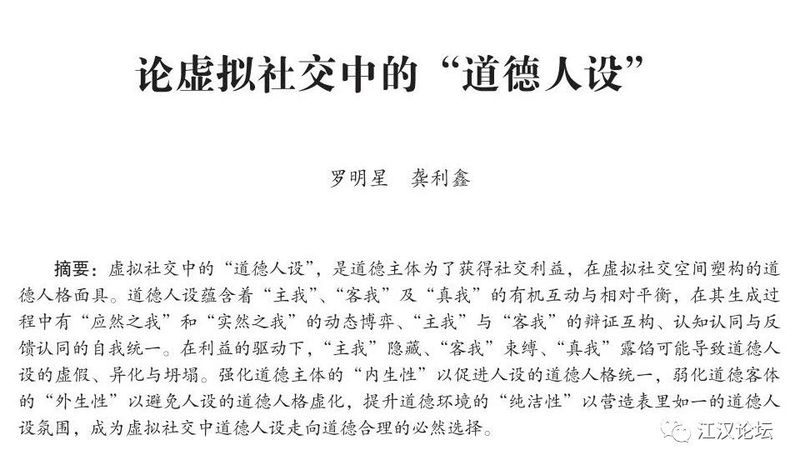 论虚拟社交中的“道德人设”

罗明星　龚利鑫

摘要：虚拟社交中的“道德人设”，是道德主体为了获得社交利益，在虚拟社交空间塑构的道德人格面具。道德人设蕴含着“主我”、“客我”及“真我”的有机互动与相对平衡，在其生成过程中有“应然之我”和“实然之我”的动态博弈、“主我”与“客我”的辩证互构、认知认同与反馈认同的自我统一。在利益的驱动下，“主我”隐藏、“客我”束缚、“真我”露馅可能导致道德人设的虚假、异化与坍塌。强化道德主体的“内生性”以促进人设的道德人格统一，弱化道德客体的“外生性”以避免人设的道德人格虚化，提升道德环境的“纯洁性”以营造表里如一的道德人设氛围，成为虚拟社交中道德人设走向道德合理的必然选择。

江汉论坛